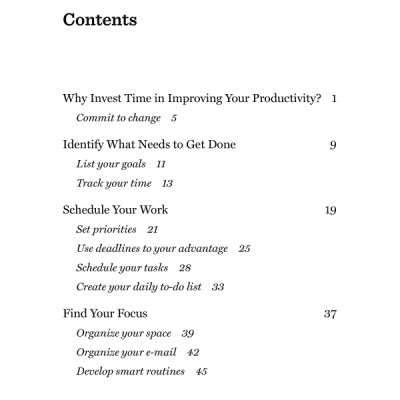 Contents

Why Invest Time in Improving Your Productivity? 1

Commit to change 5

Identify What Needs to Get Done 9

List your goals 11

Track your time 13

Schedule Your Work 19

Set priorities 21

Use deadlines to your advantage 25

Schedule your tasks 28

Create your daily to-do list 33

Find Your Focus 37

Organize your space 39

Organize your e-mail 42

Develop smart routines 45